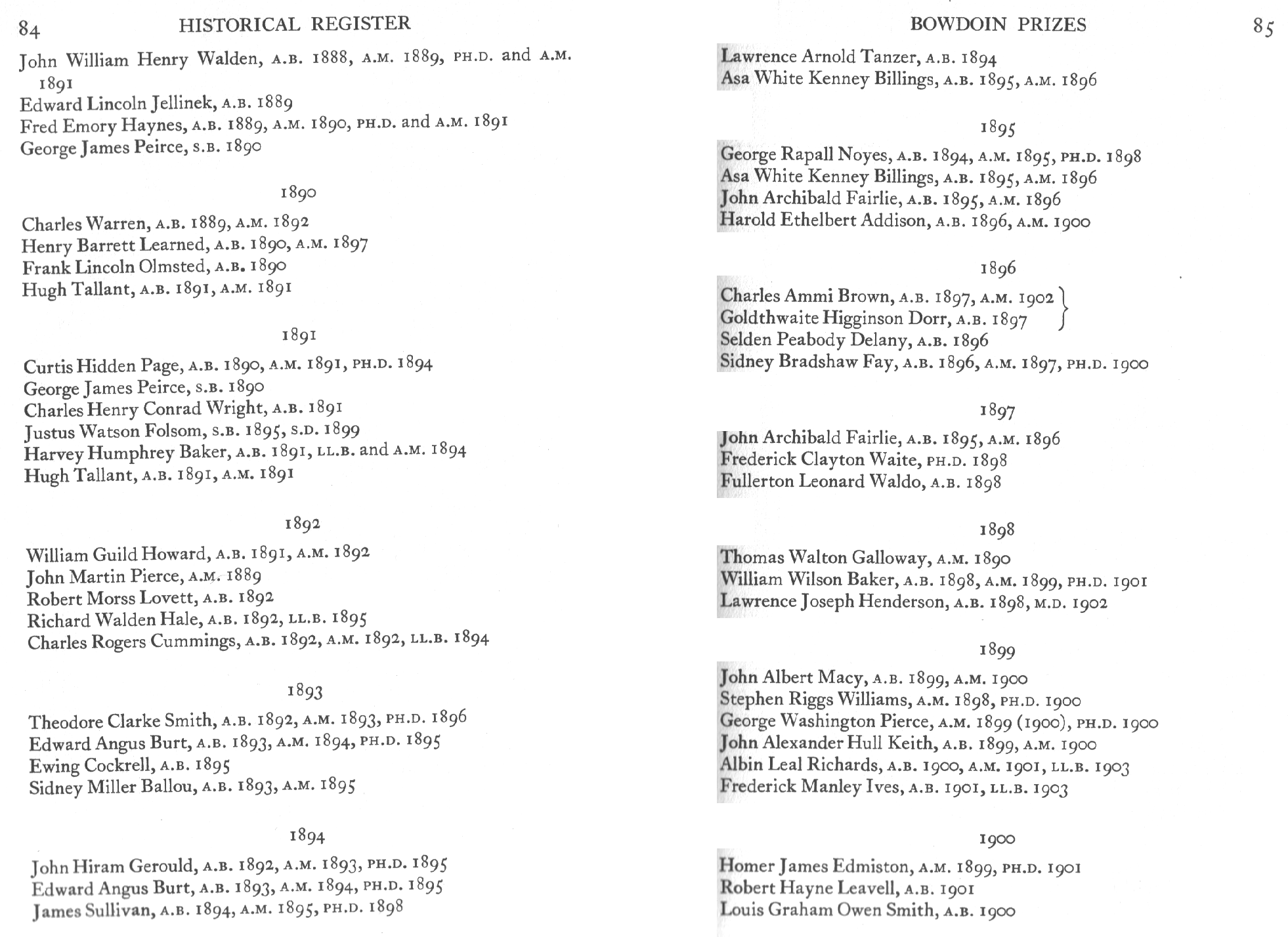 84 HISTORICAL REGISTER

John William Henry Walden, A.B. 1888, A.M. 1889, PH.D. and A.M. 1891
Edward Lincoln Jellinek, A.B. 1889
Fred Emory Haynes, A.B. 1889, A.M. 1890, PH.D. and A.M. 1891
George James Peirce, S.B. 1890

1890

Charles Warren, A.B. 1889, A.M. 1892
Henry Barrett Learned, A.B. 1890, A.M. 1897
Frank Lincoln Olmsted, A.B. 1890
Hugh Tallant, A.B. 1891, A.M. 1891

1891

Curtis Hidden Page, A.B. 1890, A.M. 1891, PH.D. 1894
George James Peirce, S.B. 1890
Charles Henry Conrad Wright, A.B. 1891
Justus Watson Folsom, S.B. 1895, S.D. 1899
Harvey Humphrey Baker, A.B. 1891, LL.B. and A.M. 1894
Hugh Tallant, A.B. 1891, A.M. 1891

1892

William Guild Howard, A.B. 1891, A.M. 1892
John Martin Pierce, A.M. 1889
Robert Morss Lovett, A.B. 1892
Richard Walden Hale, A.B. 1892, LL.B. 1895
Charles Rogers Cummings, A.B. 1892, A.M. 1892, LL.B. 1894

1893

Theodore Clarke Smith, A.B. 1892, A.M. 1893, PH.D. 1896
Edward Angus Burt, A.B. 1893, A.M. 1894, PH.D. 1895
Ewing Cockrell, A.B. 1895
Sidney Miller Ballou, A.B. 1893, A.M. 1895

1894

John Hiram Gerould, A.B. 1892, A.M. 1893, PH.D. 1895
Edward Angus Burt, A.B. 1893, A.M. 1894, PH.D. 1895
James Sullivan, A.B. 1894, A.M. 1895, PH.D. 1898

BOWDOIN PRIZES 85

Lawrence Arnold Tanzer, A.B. 1894
Asa White Kenney Billings, A.B. 1895, A.M. 1896

1895

George Rapall Noyes, A.B. 1894, A.M. 1895, PH.D. 1898
Asa White Kenney Billings, A.B. 1895, A.M. 1896
John Archibald Fairlie, A.B. 1895, A.M. 1896
Harold Ethelbert Addison, A.B. 1896, A.M. 1900

1896

Charles Ammi Brown, A.B. 1897, A.M. 1902
Goldthwaite Higginson Dorr, A.B. 1897
Selden Peabody Delany, A.B. 1896
Sidney Bradshaw Fay, A.B. 1896, A.M. 1897, PH.D. 1900

1897

John Archibald Fairlie, A.B. 1895, A.M. 1896
Frederick Clayton Waite, PH.D. 1898
Fullerton Leonard Waldo, A.B. 1898

1898

Thomas Walton Galloway, A.M. 1890
William Wilson Baker, A.B. 1898, A.M. 1899, PH.D. 1901
Lawrence Joseph Henderson, A.B. 1898, M.D. 1902

1899

John Albert Macy, A.B. 1899, A.M. 1900
Stephen Riggs Williams, A.M. 1898, PH.D. 1900
George Washington Pierce, A.M. 1899 (1900), PH.D. 1900
John Alexander Hull Keith, A.B. 1899, A.M. 1900
Albin Leal Richards, A.B. 1900, A.M. 1901, LL.B. 1903
Frederick Manley Ives, A.B. 1901, LL.B. 1903

1900

Homer James Edmiston, A.M. 1899, PH.D. 1901
Robert Hayne Leavell, A.B. 1901
Louis Graham Owen Smith, A.B. 1900